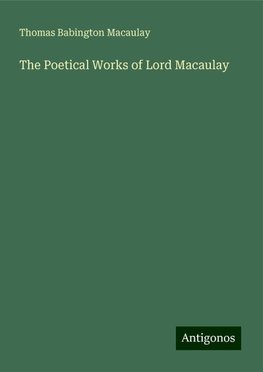 Thomas Babington Macaulay

The Poetical Works of Lord Macaulay

Antigonos